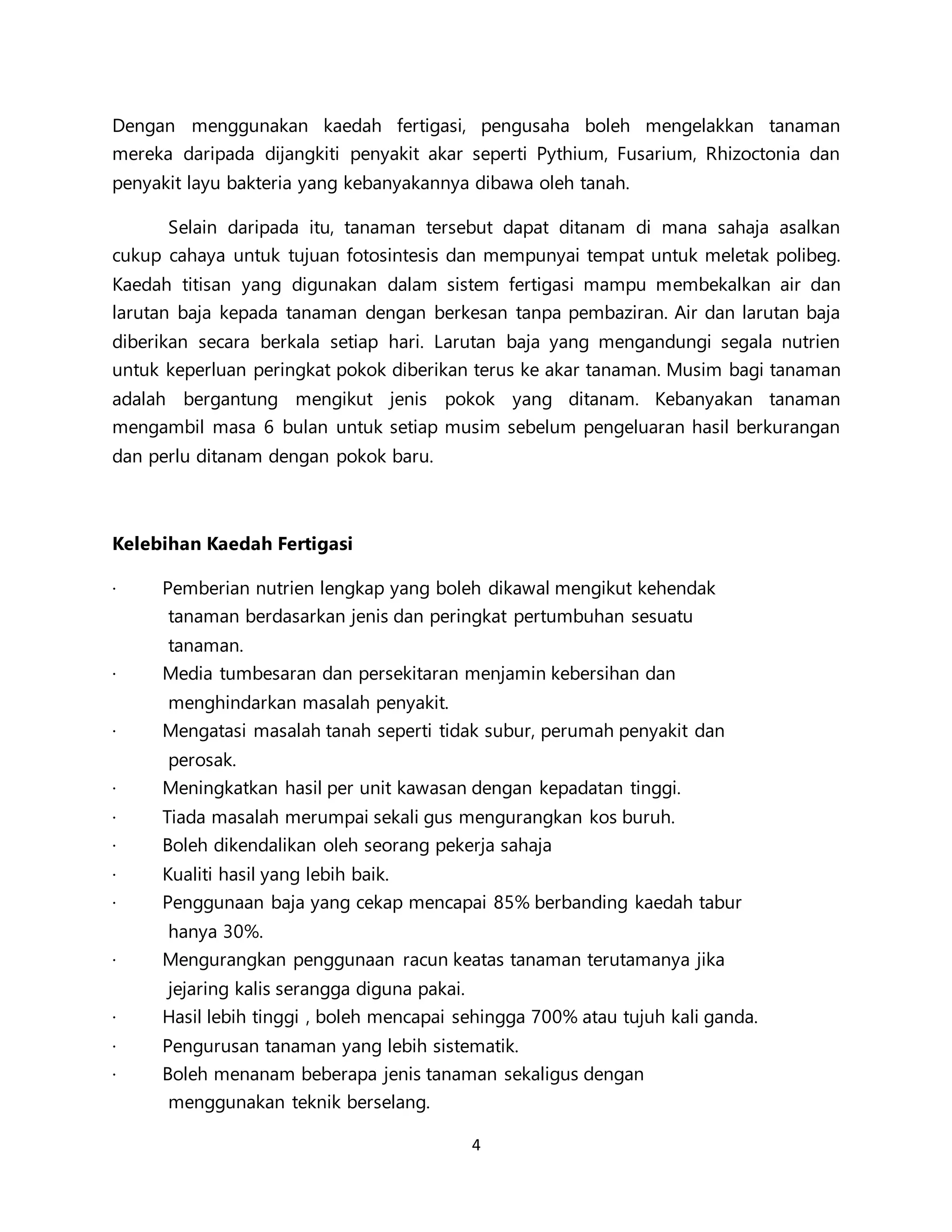 Dengan menggunakan kaedah fertigasi, pengusaha boleh mengelakkan tanaman mereka daripada dijangkiti penyakit akar seperti Pythium, Fusarium, Rhizoctonia dan penyakit layu bakteria yang kebanyakannya dibawa oleh tanah.

Selain daripada itu, tanaman tersebut dapat ditanam di mana sahaja asalkan cukup cahaya untuk tujuan fotosintesis dan mempunyai tempat untuk meletak polibeg. Kaedah titisan yang digunakan dalam sistem fertigasi mampu membekalkan air dan larutan baja kepada tanaman dengan berkesan tanpa pembaziran. Air dan larutan baja diberikan secara berkala setiap hari. Larutan baja yang mengandungi segala nutrien untuk keperluan peringkat pokok diberikan terus ke akar tanaman. Musim bagi tanaman adalah bergantung mengikut jenis pokok yang ditanam. Kebanyakan tanaman mengambil masa 6 bulan untuk setiap musim sebelum pengeluaran hasil berkurangan dan perlu ditanam dengan pokok baru.

Kelebihan Kaedah Fertigasi

· Pemberian nutrien lengkap yang boleh dikawal mengikut kehendak tanaman berdasarkan jenis dan peringkat pertumbuhan sesuatu tanaman.
· Media tumbesaran dan persekitaran menjamin kebersihan dan menghindarkan masalah penyakit.
· Mengatasi masalah tanah seperti tidak subur, perumah penyakit dan perosak.
· Meningkatkan hasil per unit kawasan dengan kepadatan tinggi.
· Tiada masalah merumpai sekali gus mengurangkan kos buruh.
· Boleh dikendalikan oleh seorang pekerja sahaja
· Kualiti hasil yang lebih baik.
· Penggunaan baja yang cekap mencapai 85% berbanding kaedah tabur hanya 30%.
· Mengurangkan penggunaan racun keatas tanaman terutamanya jika jejaring kalis serangga diguna pakai.
· Hasil lebih tinggi , boleh mencapai sehingga 700% atau tujuh kali ganda.
· Pengurusan tanaman yang lebih sistematik.
· Boleh menanam beberapa jenis tanaman sekaligus dengan menggunakan teknik berselang.

4